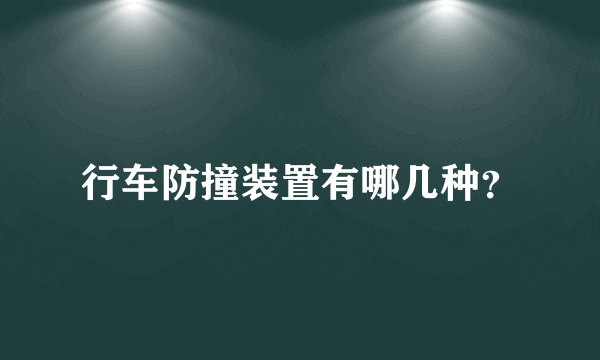 行车防撞装置有哪几种?